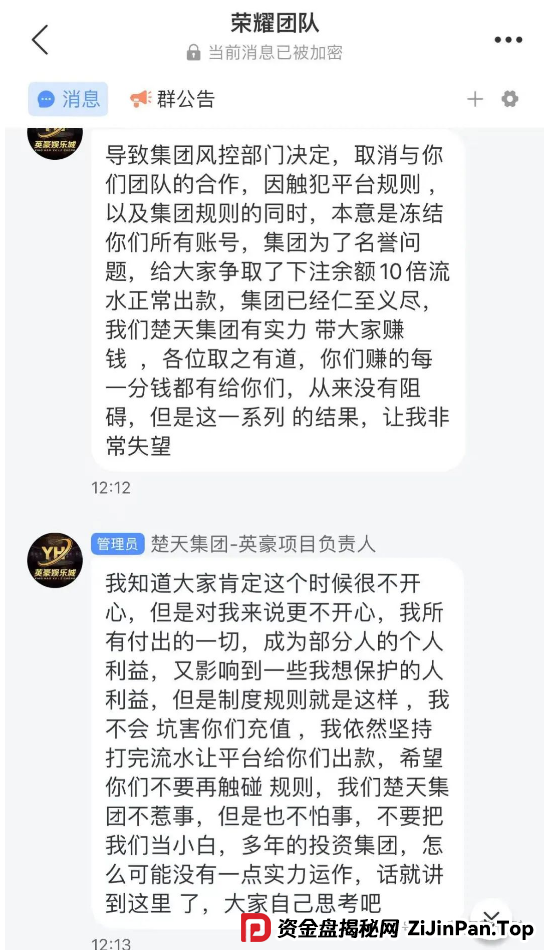 荣耀团队
当前消息已被加密

消息　群公告

英豪娱乐城

导致集团风控部门决定，取消与你们团队的合作，因触犯平台规则，以及集团规则的同时，本意是冻结你们所有账号，集团为了名誉问题，给大家争取了下注余额10倍流水正常出款，集团已经仁至义尽，我们楚天集团有实力 带大家赚钱 ，各位取之有道，你们赚的每一分钱都有给你们，从来没有阻碍，但是这一系列 的结果，让我非常失望

12:12

YH
英豪娱乐城

管理员 楚天集团-英豪项目负责人

我知道大家肯定这个时候很不开心，但是对我来说更不开心，我所有付出的一切，成为部分人的个人利益，又影响到一些我想保护的人利益，但是制度规则就是这样 ，我不会 坑害你们充值 ，我依然坚持打完流水让平台给你们出款，希望你们不要再触碰 规则，我们楚天集团不惹事，但是也不怕事，不要把我们当小白，多年的投资集团，怎么可能没有一点实力运作，话就讲到这里 了，大家自己思考吧

12:13

资金盘揭秘网 ZiJinPan.Top